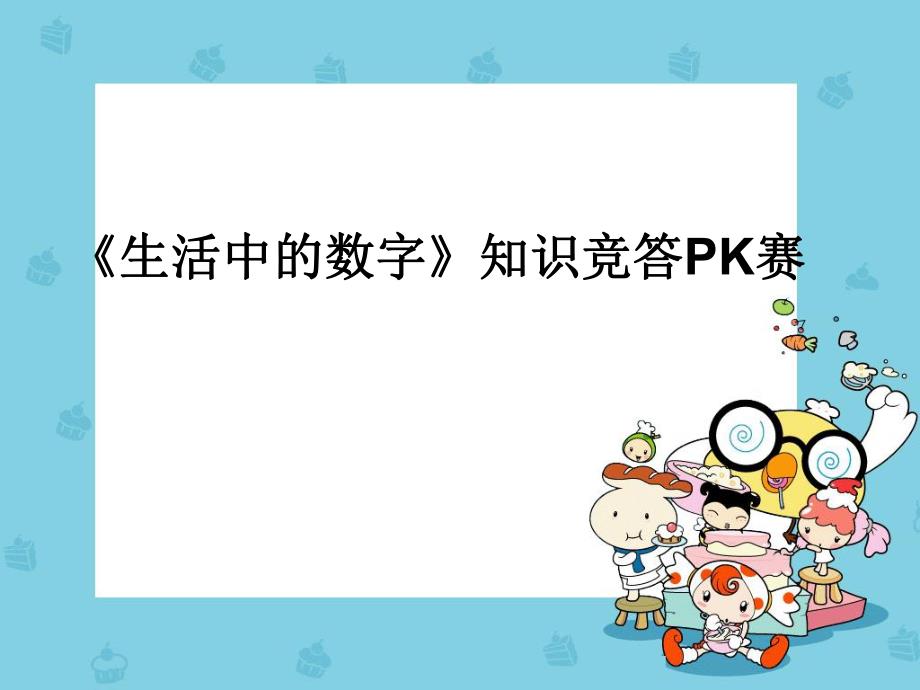 《生活中的数字》知识竞答PK赛